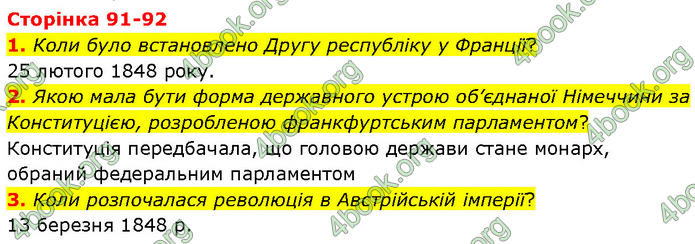 Сторінка 91-92

1. Коли було встановлено Другу республіку у Франції?
25 лютого 1848 року.

2. Якою мала бути форма державного устрою об'єднаної Німеччини за Конституцією, розробленою франкфуртським парламентом?
Конституція передбачала, що головою держави стане монарх, обраний федеральним парламентом

3. Коли розпочалася революція в Австрійській імперії?
13 березня 1848 р.

4book.org